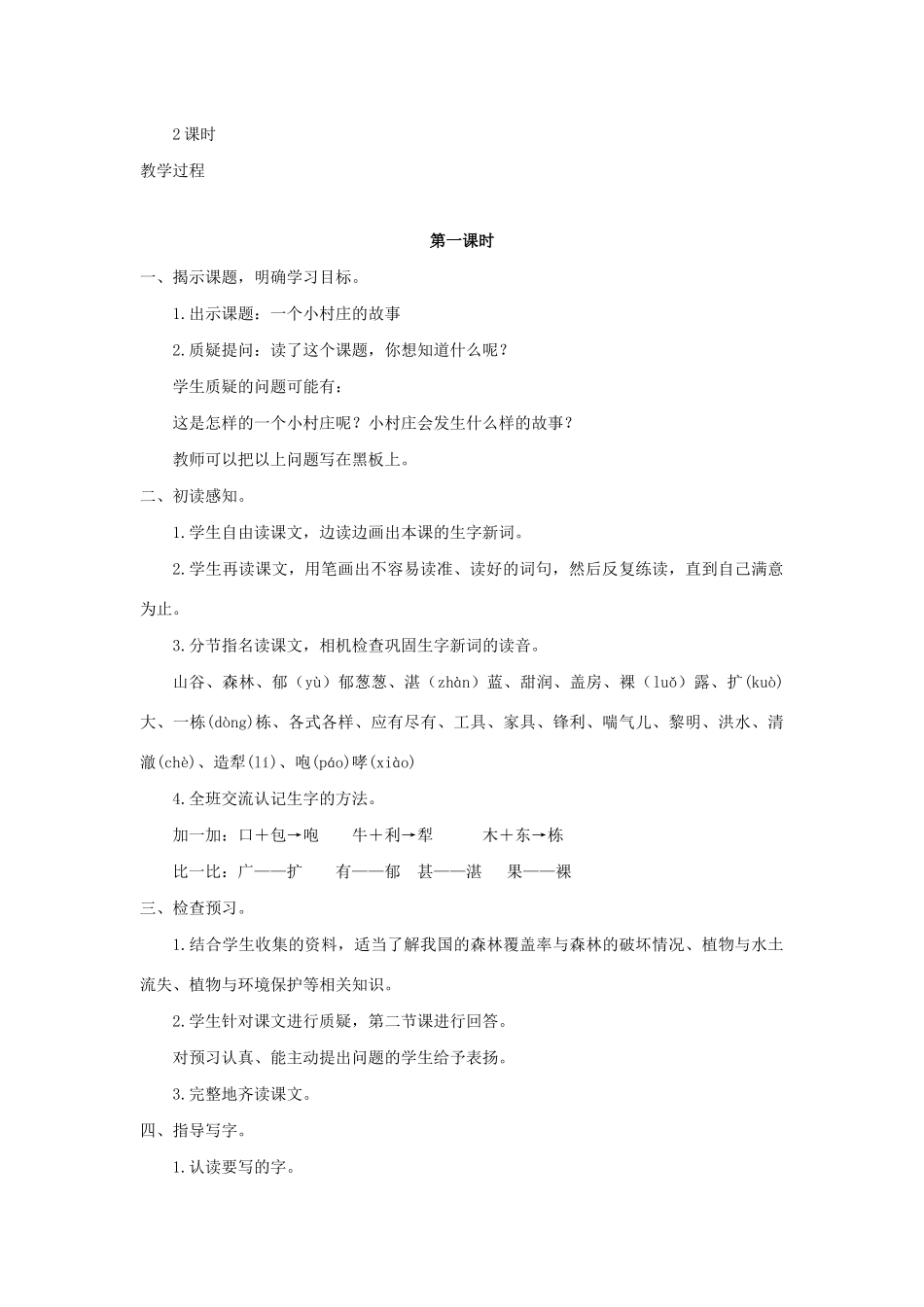 2课时

教学过程

第一课时

一、揭示课题，明确学习目标。

1.出示课题：一个小村庄的故事

2.质疑提问：读了这个课题，你想知道什么呢？

学生质疑的问题可能有：

这是怎样的一个小村庄呢？小村庄会发生什么样的故事？

教师可以把以上问题写在黑板上。

二、初读感知。

1.学生自由读课文，边读边画出本课的生字新词。

2.学生再读课文，用笔画出不容易读准、读好的词句，然后反复练读，直到自己满意为止。

3.分节指名读课文，相机检查巩固生字新词的读音。

山谷、森林、郁（yù）郁葱葱、湛（zhàn）蓝、甜润、盖房、裸（luǒ）露、扩(kuò)大、一栋(dòng)栋、各式各样、应有尽有、工具、家具、锋利、喘气儿、黎明、洪水、清澈(chè)、造犁(lí)、咆(páo)哮(xiào)

4.全班交流认记生字的方法。

加一加：口＋包→咆　牛＋利→犁　木＋东→栋

比一比：广——扩　有——郁　甚——湛　果——裸

三、检查预习。

1.结合学生收集的资料，适当了解我国的森林覆盖率与森林的破坏情况、植物与水土流失、植物与环境保护等相关知识。

2.学生针对课文进行质疑，第二节课进行回答。

对预习认真、能主动提出问题的学生给予表扬。

3.完整地齐读课文。

四、指导写字。

1.认读要写的字。